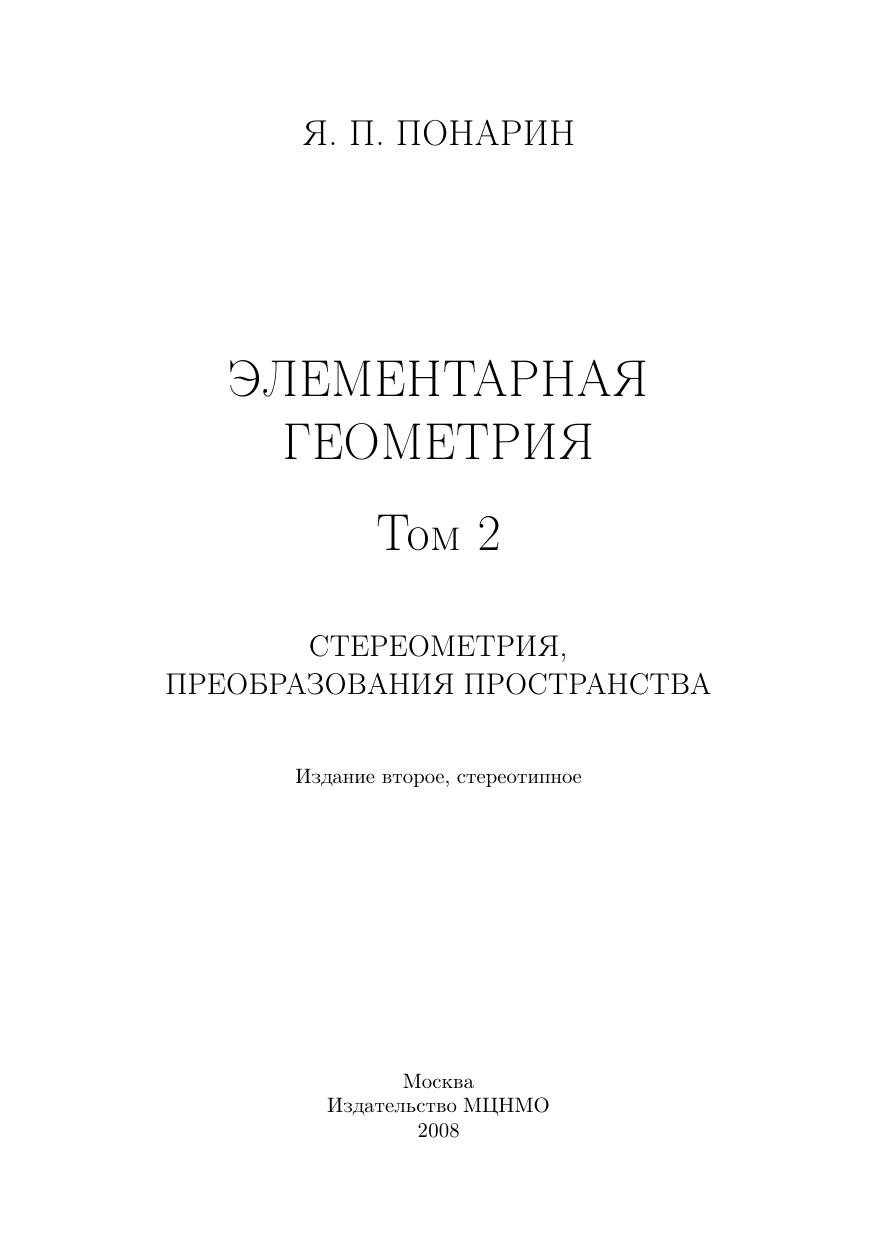 Я. П. ПОНАРИН

ЭЛЕМЕНТАРНАЯ
ГЕОМЕТРИЯ

Том 2

СТЕРЕОМЕТРИЯ,
ПРЕОБРАЗОВАНИЯ ПРОСТРАНСТВА

Издание второе, стереотипное

Москва
Издательство МЦНМО
2008